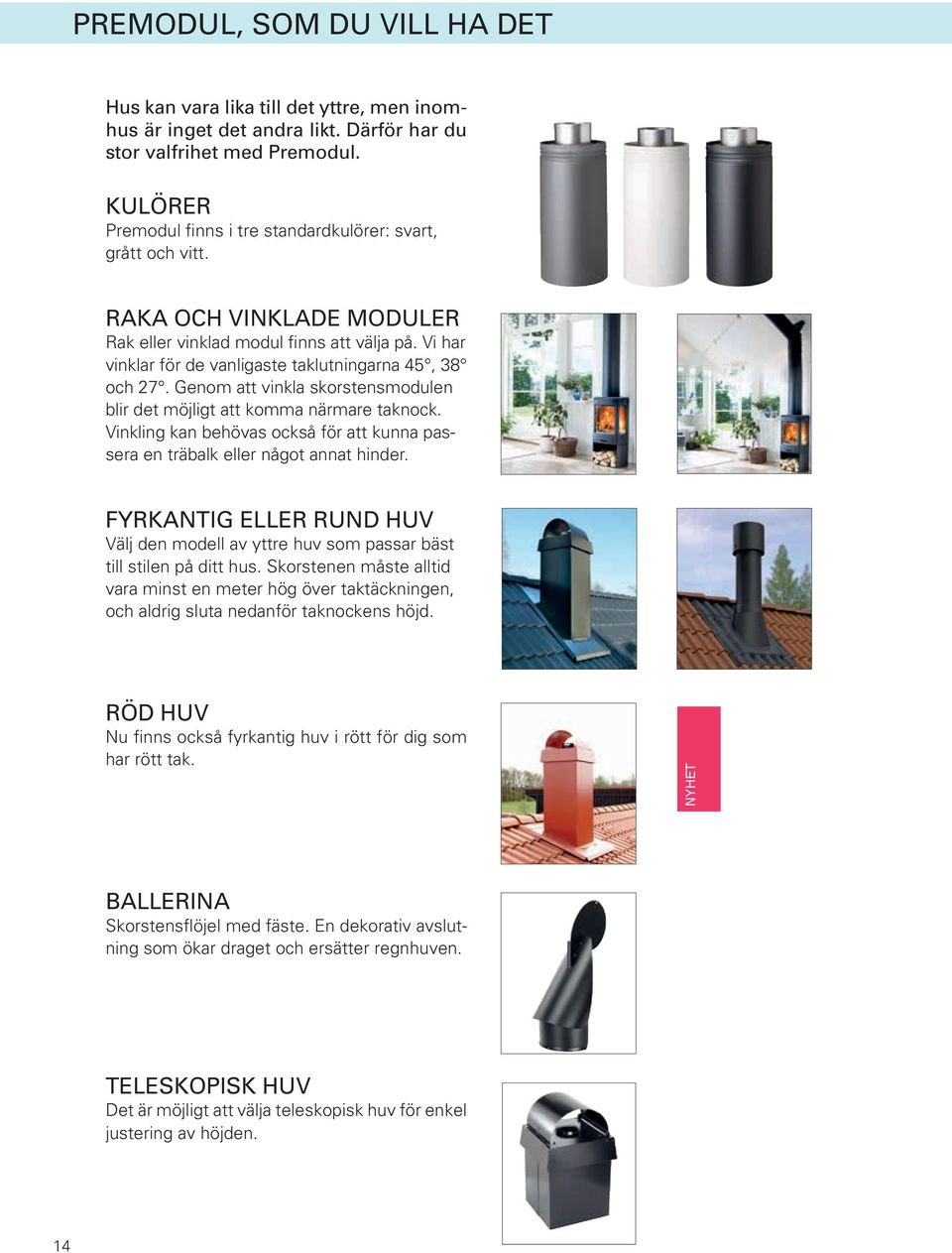 PREMODUL, SOM DU VILL HA DET

Hus kan vara lika till det yttre, men inomhus är inget det andra likt. Därför har du stor valfrihet med Premodul.

KULÖRER
Premodul finns i tre standardkulörer: svart, grått och vitt.

RAKA OCH VINKLADE MODULER
Rak eller vinklad modul finns att välja på. Vi har vinklar för de vanligaste taklutningarna 45°, 38° och 27°. Genom att vinkla skorstensmodulen blir det möjligt att komma närmare taknock. Vinkling kan behövas också för att kunna passera en träbalk eller något annat hinder.

FYRKANTIG ELLER RUND HUV
Välj den modell av yttre huv som passar bäst till stilen på ditt hus. Skorstenen måste alltid vara minst en meter hög över taktäckningen, och aldrig sluta nedanför taknockens höjd.

RÖD HUV
Nu finns också fyrkantig huv i rött för dig som har rött tak.

NYHET

BALLERINA
Skorstensflöjel med fäste. En dekorativ avslutning som ökar draget och ersätter regnhuven.

TELESKOPISK HUV
Det är möjligt att välja teleskopisk huv för enkel justering av höjden.

14